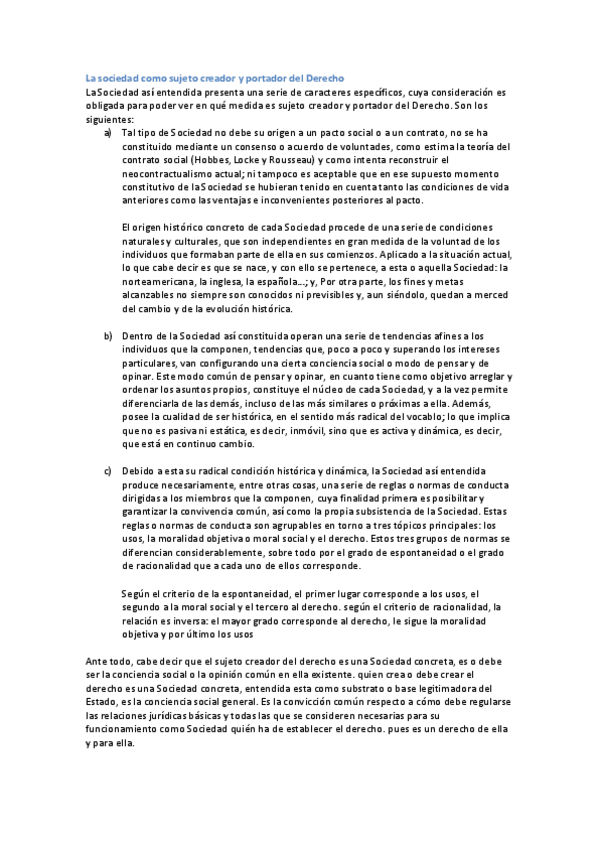 La sociedad como sujeto creador y portador del Derecho
La Sociedad así entendida presenta una serie de caracteres específicos, cuya consideración es obligada para poder ver en qué medida es sujeto creador y portador del Derecho. Son los siguientes:

a) Tal tipo de Sociedad no debe su origen a un pacto social o a un contrato, no se ha constituido mediante un consenso o acuerdo de voluntades, como estima la teoría del contrato social (Hobbes, Locke y Rousseau) y como intenta reconstruir el neocontractualismo actual; ni tampoco es aceptable que en ese supuesto momento constitutivo de la Sociedad se hubieran tenido en cuenta tanto las condiciones de vida anteriores como las ventajas e inconvenientes posteriores al pacto.

El origen histórico concreto de cada Sociedad procede de una serie de condiciones naturales y culturales, que son independientes en gran medida de la voluntad de los individuos que formaban parte de ella en sus comienzos. Aplicado a la situación actual, lo que cabe decir es que se nace, y con ello se pertenece, a esta o aquella Sociedad: la norteamericana, la inglesa, la española...; y, Por otra parte, los fines y metas alcanzables no siempre son conocidos ni previsibles y, aun siéndolo, quedan a merced del cambio y de la evolución histórica.

b) Dentro de la Sociedad así constituida operan una serie de tendencias afines a los individuos que la componen, tendencias que, poco a poco y superando los intereses particulares, van configurando una cierta conciencia social o modo de pensar y de opinar. Este modo común de pensar y opinar, en cuanto tiene como objetivo arreglar y ordenar los asuntos propios, constituye el núcleo de cada Sociedad, y a la vez permite diferenciarla de las demás, incluso de las más similares o próximas a ella. Además, posee la cualidad de ser histórica, en el sentido más radical del vocablo; lo que implica que no es pasiva ni estática, es decir, inmóvil, sino que es activa y dinámica, es decir, que está en continuo cambio.

c) Debido a esta su radical condición histórica y dinámica, la Sociedad así entendida produce necesariamente, entre otras cosas, una serie de reglas o normas de conducta dirigidas a los miembros que la componen, cuya finalidad primera es posibilitar y garantizar la convivencia común, así como la propia subsistencia de la Sociedad. Estas reglas o normas de conducta son agrupables en torno a tres tópicos principales: los usos, la moralidad objetiva o moral social y el derecho. Estos tres grupos de normas se diferencian considerablemente, sobre todo por el grado de espontaneidad o el grado de racionalidad que a cada uno de ellos corresponde.

Según el criterio de la espontaneidad, el primer lugar corresponde a los usos, el segundo a la moral social y el tercero al derecho. según el criterio de racionalidad, la relación es inversa: el mayor grado corresponde al derecho, le sigue la moralidad objetiva y por último los usos

Ante todo, cabe decir que el sujeto creador del derecho es una Sociedad concreta, es o debe ser la conciencia social o la opinión común en ella existente. quien crea o debe crear el derecho es una Sociedad concreta, entendida esta como substrato o base legitimadora del Estado, es la conciencia social general. Es la convicción común respecto a cómo debe regularse las relaciones jurídicas básicas y todas las que se consideren necesarias para su funcionamiento como Sociedad quién ha de establecer el derecho. pues es un derecho de ella y para ella.